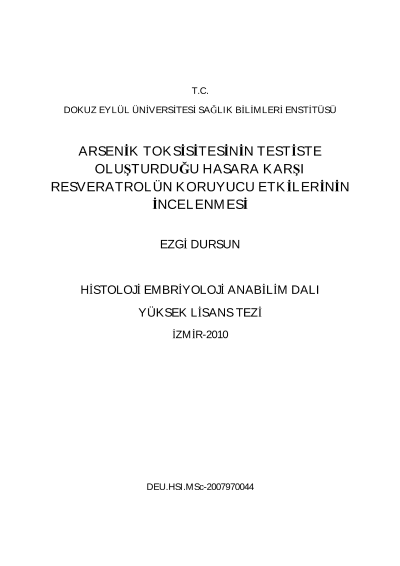 T.C.

DOKUZ EYLÜL ÜNİVERSİTESİ SAĞLIK BİLİMLERİ ENSTİTÜSÜ

ARSENİK TOKSİSİTESİNİN TESTİSTE OLUŞTURDUĞU HASARA KARŞI RESVERATROLÜN KORUYUCU ETKİLERİNİN İNCELENMESİ

EZGİ DURSUN

HİSTOLOJİ EMBRİYOLOJİ ANABİLİM DALI

YÜKSEK LİSANS TEZİ

İZMİR-2010

DEU.HSI.MSc-2007970044